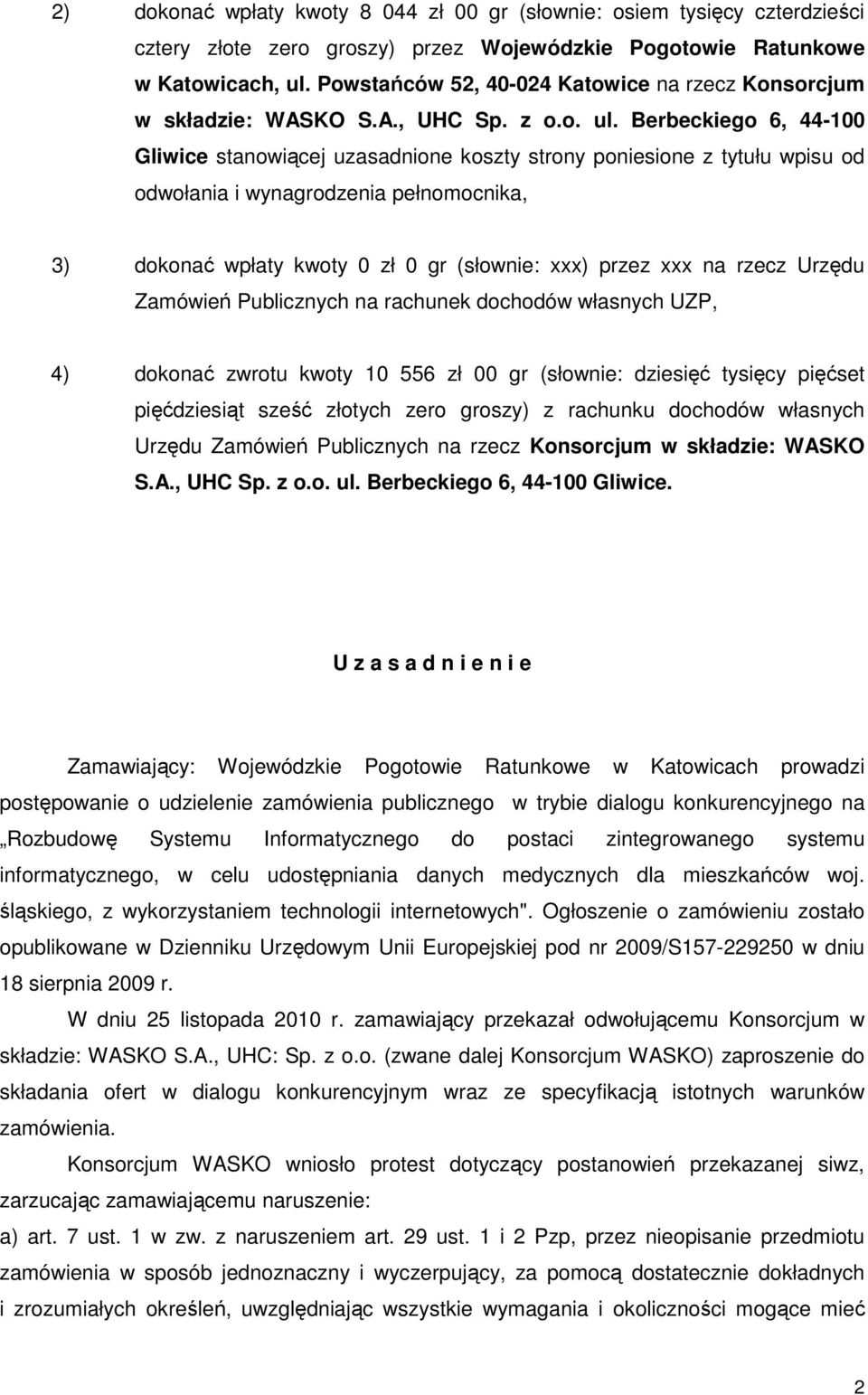 2) dokonać wpłaty kwoty 8 044 zł 00 gr (słownie: osiem tysięcy czterdzieści cztery złote zero groszy) przez Wojewódzkie Pogotowie Ratunkowe w Katowicach, ul. Powstańców 52, 40-024 Katowice na rzecz Konsorcjum w składzie: WASKO S.A., UHC Sp. z o.o. ul. Berbeckiego 6, 44-100 Gliwice stanowiącej uzasadnione koszty strony poniesione z tytułu wpisu od odwołania i wynagrodzenia pełnomocnika,

3) dokonać wpłaty kwoty 0 zł 0 gr (słownie: xxx) przez xxx na rzecz Urzędu Zamówień Publicznych na rachunek dochodów własnych UZP,

4) dokonać zwrotu kwoty 10 556 zł 00 gr (słownie: dziesięć tysięcy pięćset pięćdziesiąt sześć złotych zero groszy) z rachunku dochodów własnych Urzędu Zamówień Publicznych na rzecz Konsorcjum w składzie: WASKO S.A., UHC Sp. z o.o. ul. Berbeckiego 6, 44-100 Gliwice.

U z a s a d n i e n i e

Zamawiający: Wojewódzkie Pogotowie Ratunkowe w Katowicach prowadzi postępowanie o udzielenie zamówienia publicznego w trybie dialogu konkurencyjnego na „Rozbudowę Systemu Informatycznego do postaci zintegrowanego systemu informatycznego, w celu udostępniania danych medycznych dla mieszkańców woj. śląskiego, z wykorzystaniem technologii internetowych". Ogłoszenie o zamówieniu zostało opublikowane w Dzienniku Urzędowym Unii Europejskiej pod nr 2009/S157-229250 w dniu 18 sierpnia 2009 r.

W dniu 25 listopada 2010 r. zamawiający przekazał odwołującemu Konsorcjum w składzie: WASKO S.A., UHC: Sp. z o.o. (zwane dalej Konsorcjum WASKO) zaproszenie do składania ofert w dialogu konkurencyjnym wraz ze specyfikacją istotnych warunków zamówienia.

Konsorcjum WASKO wniosło protest dotyczący postanowień przekazanej siwz, zarzucając zamawiającemu naruszenie:

a) art. 7 ust. 1 w zw. z naruszeniem art. 29 ust. 1 i 2 Pzp, przez nieopisanie przedmiotu zamówienia w sposób jednoznaczny i wyczerpujący, za pomocą dostatecznie dokładnych i zrozumiałych określeń, uwzględniając wszystkie wymagania i okoliczności mogące mieć

2